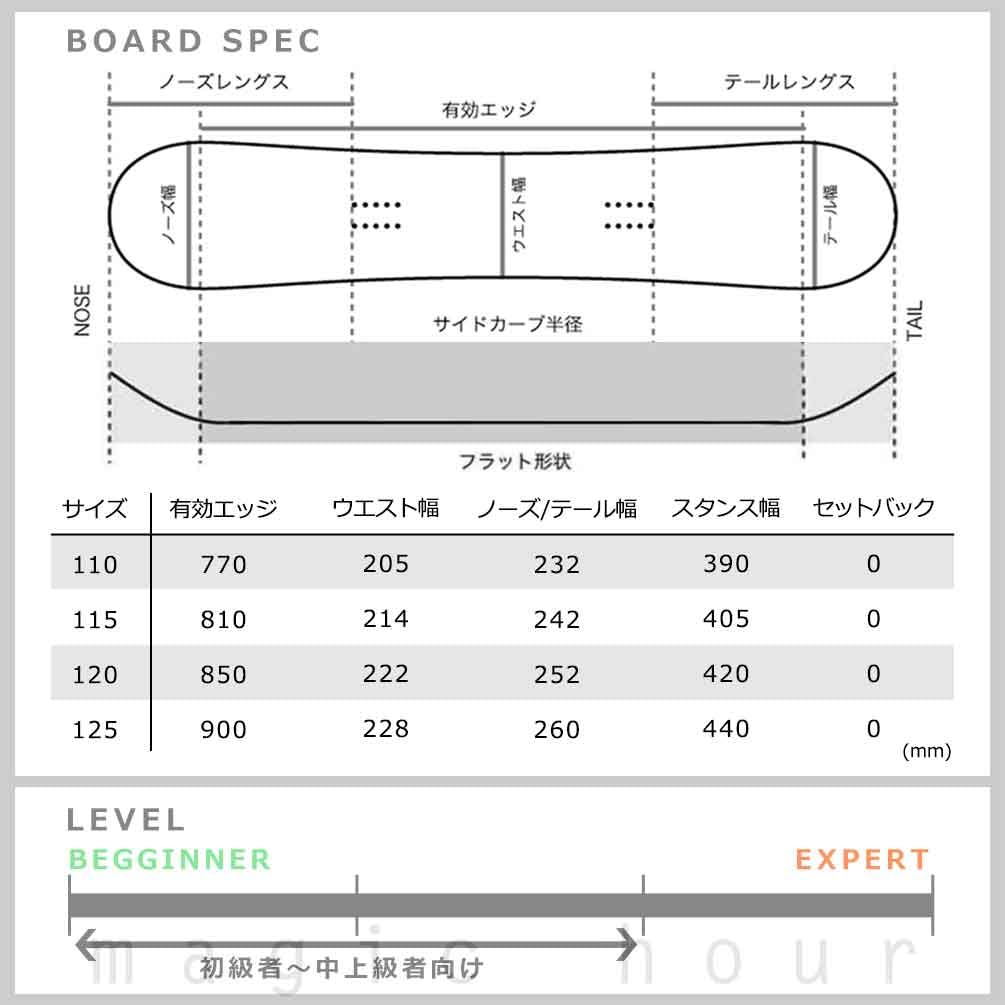 BOARD SPEC

ノーズレングス

テールレングス

有効エッジ

ノーズ幅

ウエスト幅

テール幅

NOSE

TAIL

サイドカーブ半径

フラット形状

| サイズ | 有効エッジ | ウエスト幅 | ノーズ/テール幅 | スタンス幅 | セットバック |
|---|---|---|---|---|---|
| 110 | 770 | 205 | 232 | 390 | 0 |
| 115 | 810 | 214 | 242 | 405 | 0 |
| 120 | 850 | 222 | 252 | 420 | 0 |
| 125 | 900 | 228 | 260 | 440 | 0 |

(mm)

LEVEL

BEGGINNER

EXPERT

初級者～中上級者向け

magic hour